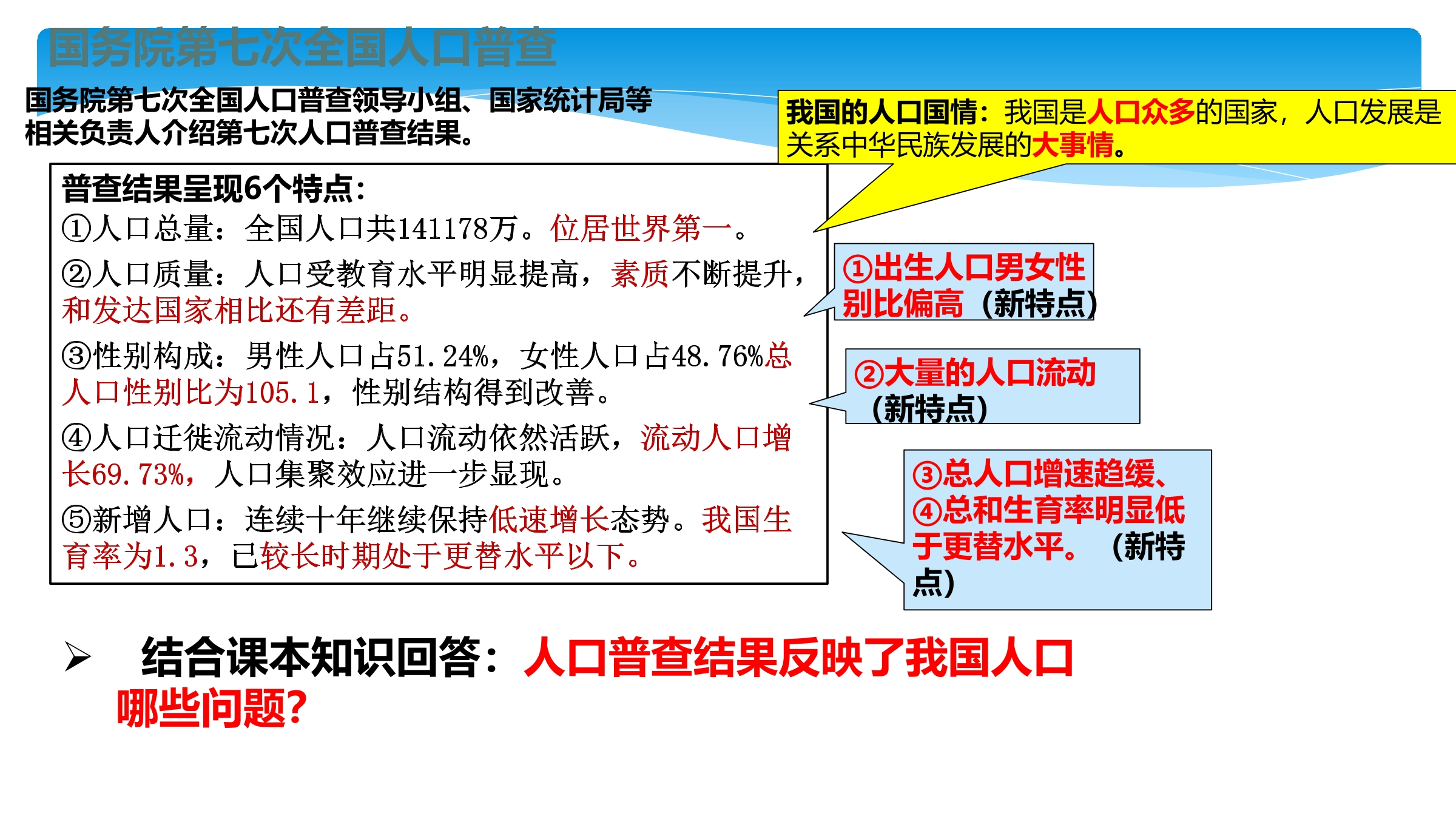 国务院第七次全国人口普查

国务院第七次全国人口普查领导小组、国家统计局等相关负责人介绍第七次人口普查结果。

我国的人口国情：我国是人口众多的国家，人口发展是关系中华民族发展的大事情。

普查结果呈现6个特点：
①人口总量：全国人口共141178万。位居世界第一。
②人口质量：人口受教育水平明显提高，素质不断提升，和发达国家相比还有差距。
③性别构成：男性人口占51.24%，女性人口占48.76%总人口性别比为105.1，性别结构得到改善。
④人口迁徙流动情况：人口流动依然活跃，流动人口增长69.73%，人口集聚效应进一步显现。
⑤新增人口：连续十年继续保持低速增长态势。我国生育率为1.3，已较长时期处于更替水平以下。

①出生人口男女性别比偏高（新特点）

②大量的人口流动（新特点）

③总人口增速趋缓、④总和生育率明显低于更替水平。（新特点）

➢ 结合课本知识回答：人口普查结果反映了我国人口哪些问题?